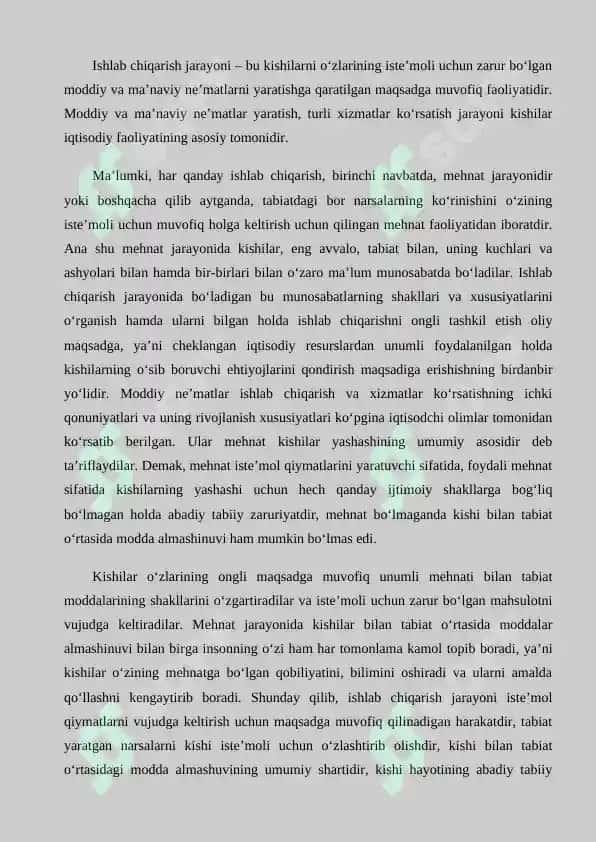 Ishlab chiqarish jarayoni – bu kishilarni o‘zlarining iste’moli uchun zarur bo‘lgan moddiy va ma’naviy ne’matlarni yaratishga qaratilgan maqsadga muvofiq faoliyatidir. Moddiy va ma’naviy ne’matlar yaratish, turli xizmatlar ko‘rsatish jarayoni kishilar iqtisodiy faoliyatining asosiy tomonidir.

Ma’lumki, har qanday ishlab chiqarish, birinchi navbatda, mehnat jarayonidir yoki boshqacha qilib aytganda, tabiatdagi bor narsalarning ko‘rinishini o‘zining iste’moli uchun muvofiq holga keltirish uchun qilingan mehnat faoliyatidan iboratdir. Ana shu mehnat jarayonida kishilar, eng avvalo, tabiat bilan, uning kuchlari va ashyolari bilan hamda bir-birlari bilan o‘zaro ma’lum munosabatda bo‘ladilar. Ishlab chiqarish jarayonida bo‘ladigan bu munosabatlarning shakllari va xususiyatlarini o‘rganish hamda ularni bilgan holda ishlab chiqarishni ongli tashkil etish oliy maqsadga, ya’ni cheklangan iqtisodiy resurslardan unumli foydalanilgan holda kishilarning o‘sib boruvchi ehtiyojlarini qondirish maqsadiga erishishning birdanbir yo‘lidir. Moddiy ne’matlar ishlab chiqarish va xizmatlar ko‘rsatishning ichki qonuniyatlari va uning rivojlanish xususiyatlari ko‘pgina iqtisodchi olimlar tomonidan ko‘rsatib berilgan. Ular mehnat kishilar yashashining umumiy asosidir deb ta’riflaydilar. Demak, mehnat iste’mol qiymatlarini yaratuvchi sifatida, foydali mehnat sifatida kishilarning yashashi uchun hech qanday ijtimoiy shakllarga bog‘liq bo‘lmagan holda abadiy tabiiy zaruriyatdir, mehnat bo‘lmaganda kishi bilan tabiat o‘rtasida modda almashinuvi ham mumkin bo‘lmas edi.

Kishilar o‘zlarining ongli maqsadga muvofiq unumli mehnati bilan tabiat moddalarining shakllarini o‘zgartiradilar va iste’moli uchun zarur bo‘lgan mahsulotni vujudga keltiradilar. Mehnat jarayonida kishilar bilan tabiat o‘rtasida moddalar almashinuvi bilan birga insonning o‘zi ham har tomonlama kamol topib boradi, ya’ni kishilar o‘zining mehnatga bo‘lgan qobiliyatini, bilimini oshiradi va ularni amalda qo‘llashni kengaytirib boradi. Shunday qilib, ishlab chiqarish jarayoni iste’mol qiymatlarni vujudga keltirish uchun maqsadga muvofiq qilinadigan harakatdir, tabiat yaratgan narsalarni kishi iste’moli uchun o‘zlashtirib olishdir, kishi bilan tabiat o‘rtasidagi modda almashuvining umumiy shartidir, kishi hayotining abadiy tabiiy